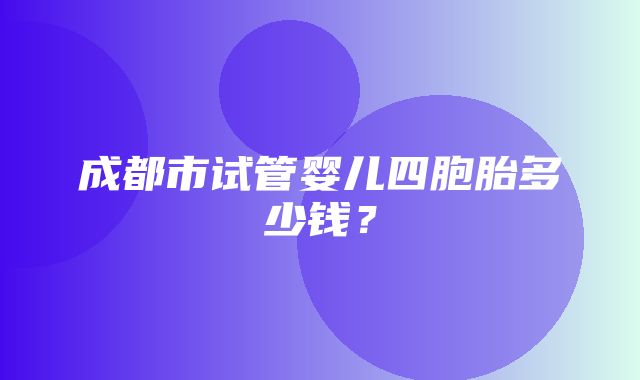 成都市试管婴儿四胞胎多少钱？